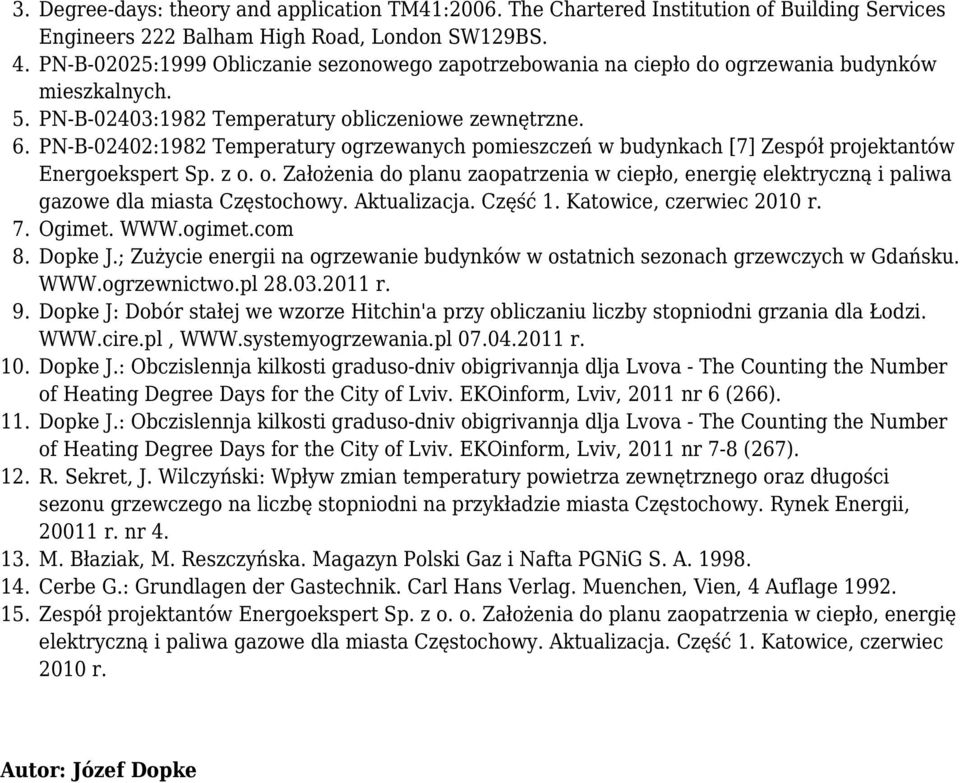 3. Degree-days: theory and application TM41:2006. The Chartered Institution of Building Services Engineers 222 Balham High Road, London SW129BS.
4. PN-B-02025:1999 Obliczanie sezonowego zapotrzebowania na ciepło do ogrzewania budynków mieszkalnych.
5. PN-B-02403:1982 Temperatury obliczeniowe zewnętrzne.
6. PN-B-02402:1982 Temperatury ogrzewanych pomieszczeń w budynkach [7] Zespół projektantów Energoekspert Sp. z o. o. Założenia do planu zaopatrzenia w ciepło, energię elektryczną i paliwa gazowe dla miasta Częstochowy. Aktualizacja. Część 1. Katowice, czerwiec 2010 r.
7. Ogimet. WWW.ogimet.com
8. Dopke J.; Zużycie energii na ogrzewanie budynków w ostatnich sezonach grzewczych w Gdańsku. WWW.ogrzewnictwo.pl 28.03.2011 r.
9. Dopke J: Dobór stałej we wzorze Hitchin'a przy obliczaniu liczby stopniodni grzania dla Łodzi. WWW.cire.pl , WWW.systemyogrzewania.pl 07.04.2011 r.
10. Dopke J.: Obczislennja kilkosti graduso-dniv obigrivannja dlja Lvova - The Counting the Number of Heating Degree Days for the City of Lviv. EKOinform, Lviv, 2011 nr 6 (266).
11. Dopke J.: Obczislennja kilkosti graduso-dniv obigrivannja dlja Lvova - The Counting the Number of Heating Degree Days for the City of Lviv. EKOinform, Lviv, 2011 nr 7-8 (267).
12. R. Sekret, J. Wilczyński: Wpływ zmian temperatury powietrza zewnętrznego oraz długości sezonu grzewczego na liczbę stopniodni na przykładzie miasta Częstochowy. Rynek Energii, 20011 r. nr 4.
13. M. Błaziak, M. Reszczyńska. Magazyn Polski Gaz i Nafta PGNiG S. A. 1998.
14. Cerbe G.: Grundlagen der Gastechnik. Carl Hans Verlag. Muenchen, Vien, 4 Auflage 1992.
15. Zespół projektantów Energoekspert Sp. z o. o. Założenia do planu zaopatrzenia w ciepło, energię elektryczną i paliwa gazowe dla miasta Częstochowy. Aktualizacja. Część 1. Katowice, czerwiec 2010 r.

Autor: Józef Dopke